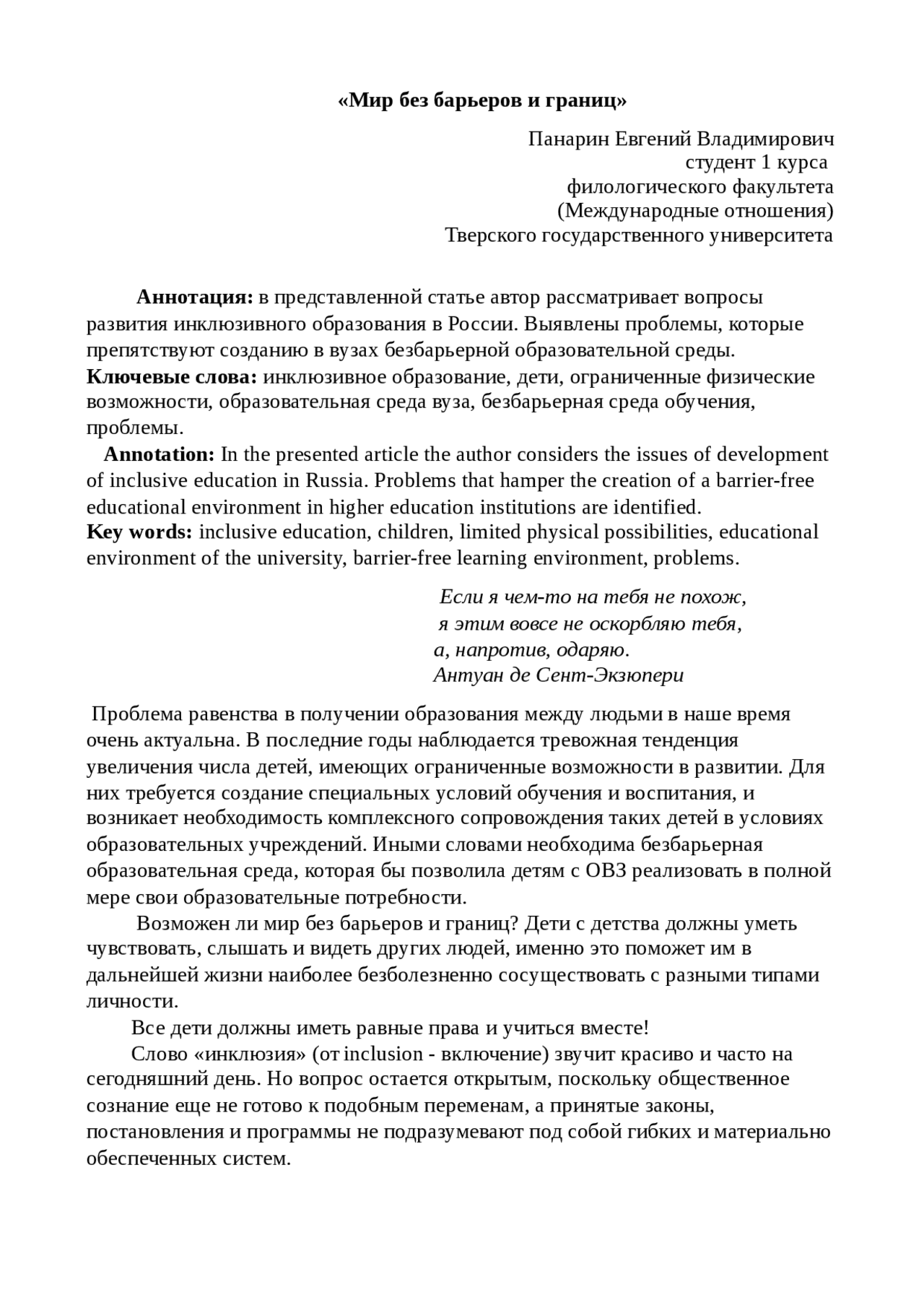 «Мир без барьеров и границ»

Панарин Евгений Владимирович
студент 1 курса
филологического факультета
(Международные отношения)
Тверского государственного университета

Аннотация: в представленной статье автор рассматривает вопросы развития инклюзивного образования в России. Выявлены проблемы, которые препятствуют созданию в вузах безбарьерной образовательной среды.
Ключевые слова: инклюзивное образование, дети, ограниченные физические возможности, образовательная среда вуза, безбарьерная среда обучения, проблемы.
Annotation: In the presented article the author considers the issues of development of inclusive education in Russia. Problems that hamper the creation of a barrier-free educational environment in higher education institutions are identified.
Key words: inclusive education, children, limited physical possibilities, educational environment of the university, barrier-free learning environment, problems.

Если я чем-то на тебя не похож,
я этим вовсе не оскорбляю тебя,
а, напротив, одаряю.
Антуан де Сент-Экзюпери

Проблема равенства в получении образования между людьми в наше время очень актуальна. В последние годы наблюдается тревожная тенденция увеличения числа детей, имеющих ограниченные возможности в развитии. Для них требуется создание специальных условий обучения и воспитания, и возникает необходимость комплексного сопровождения таких детей в условиях образовательных учреждений. Иными словами необходима безбарьерная образовательная среда, которая бы позволила детям с ОВЗ реализовать в полной мере свои образовательные потребности.
Возможен ли мир без барьеров и границ? Дети с детства должны уметь чувствовать, слышать и видеть других людей, именно это поможет им в дальнейшей жизни наиболее безболезненно сосуществовать с разными типами личности.
Все дети должны иметь равные права и учиться вместе!
Слово «инклюзия» (от inclusion - включение) звучит красиво и часто на сегодняшний день. Но вопрос остается открытым, поскольку общественное сознание еще не готово к подобным переменам, а принятые законы, постановления и программы не подразумевают под собой гибких и материально обеспеченных систем.